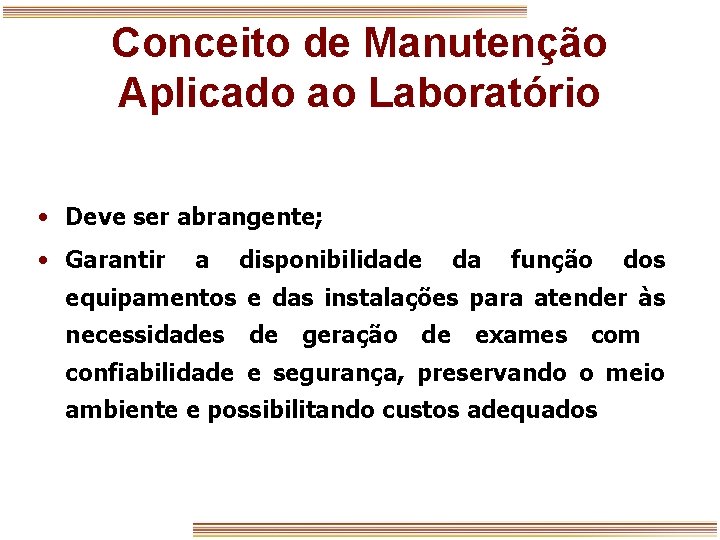 Conceito de Manutenção
Aplicado ao Laboratório

• Deve ser abrangente;
• Garantir a disponibilidade da função dos equipamentos e das instalações para atender às necessidades de geração de exames com confiabilidade e segurança, preservando o meio ambiente e possibilitando custos adequados